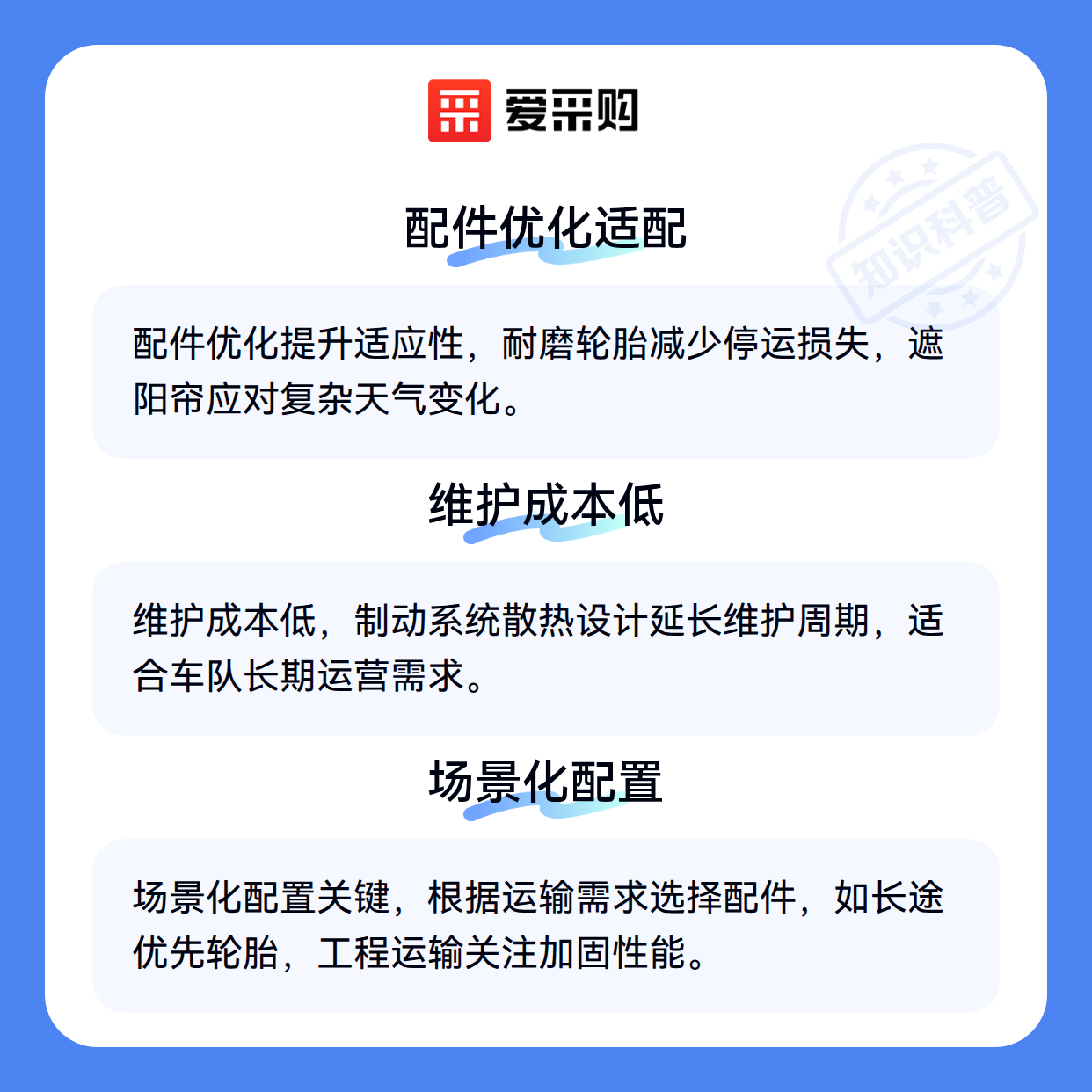 爱采购

配件优化适配

配件优化提升适应性，耐磨轮胎减少停运损失，遮阳帘应对复杂天气变化。

维护成本低

维护成本低，制动系统散热设计延长维护周期，适合车队长期运营需求。

场景化配置

场景化配置关键，根据运输需求选择配件，如长途优先轮胎，工程运输关注加固性能。

知识科普